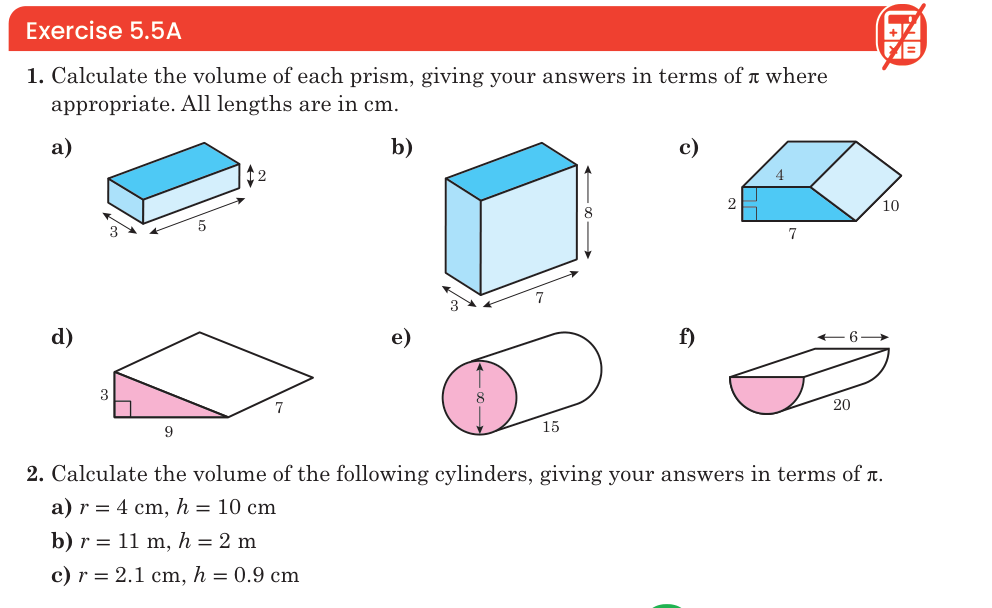 Exercise 5.5A

1. Calculate the volume of each prism, giving your answers in terms of $\pi$ where appropriate. All lengths are in cm.

a)
2
3
5

b)
8
3
7

c)
4
2
10
7

d)
3
7
9

e)
8
15

f)
6
20

2. Calculate the volume of the following cylinders, giving your answers in terms of $\pi$.

a) $r = 4$ cm, $h = 10$ cm

b) $r = 11$ m, $h = 2$ m

c) $r = 2.1$ cm, $h = 0.9$ cm